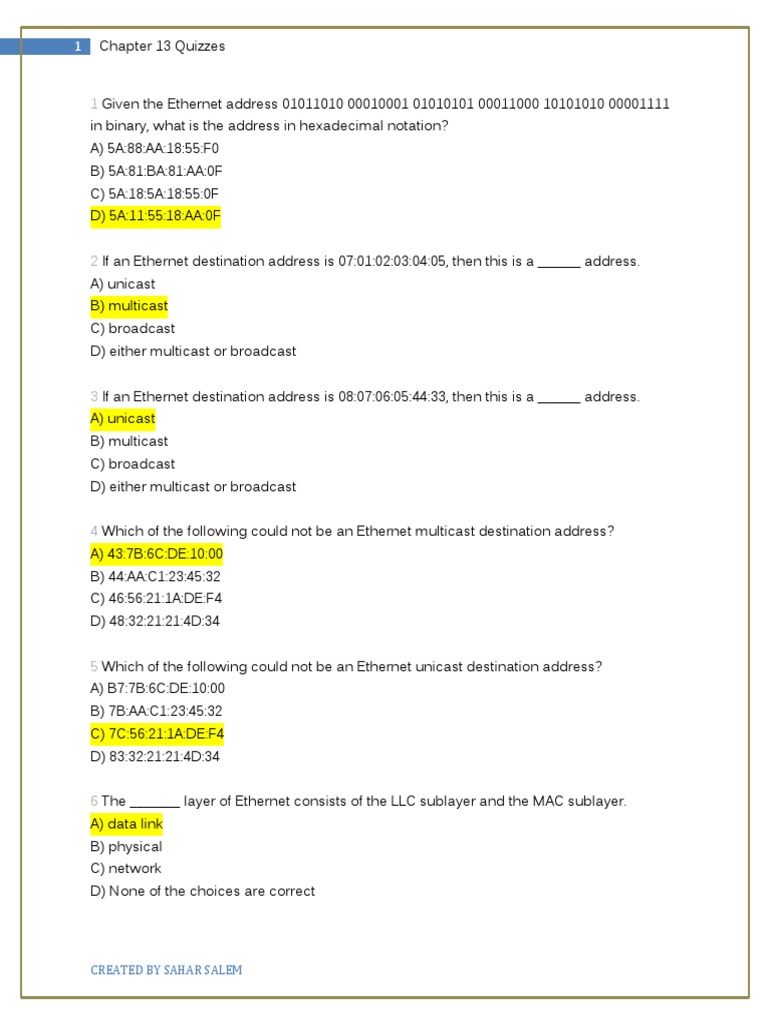 1 Chapter 13 Quizzes

1 Given the Ethernet address 01011010 00010001 01010101 00011000 10101010 00001111 in binary, what is the address in hexadecimal notation?
A) 5A:88:AA:18:55:F0
B) 5A:81:BA:81:AA:0F
C) 5A:18:5A:18:55:0F
D) 5A:11:55:18:AA:0F

2 If an Ethernet destination address is 07:01:02:03:04:05, then this is a ______ address.
A) unicast
B) multicast
C) broadcast
D) either multicast or broadcast

3 If an Ethernet destination address is 08:07:06:05:44:33, then this is a ______ address.
A) unicast
B) multicast
C) broadcast
D) either multicast or broadcast

4 Which of the following could not be an Ethernet multicast destination address?
A) 43:7B:6C:DE:10:00
B) 44:AA:C1:23:45:32
C) 46:56:21:1A:DE:F4
D) 48:32:21:21:4D:34

5 Which of the following could not be an Ethernet unicast destination address?
A) B7:7B:6C:DE:10:00
B) 7B:AA:C1:23:45:32
C) 7C:56:21:1A:DE:F4
D) 83:32:21:21:4D:34

6 The _______ layer of Ethernet consists of the LLC sublayer and the MAC sublayer.
A) data link
B) physical
C) network
D) None of the choices are correct

CREATED BY SAHAR SALEM